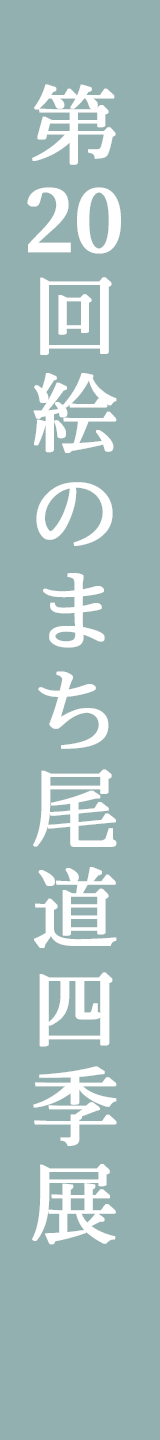 第20回絵のまち尾道四季展